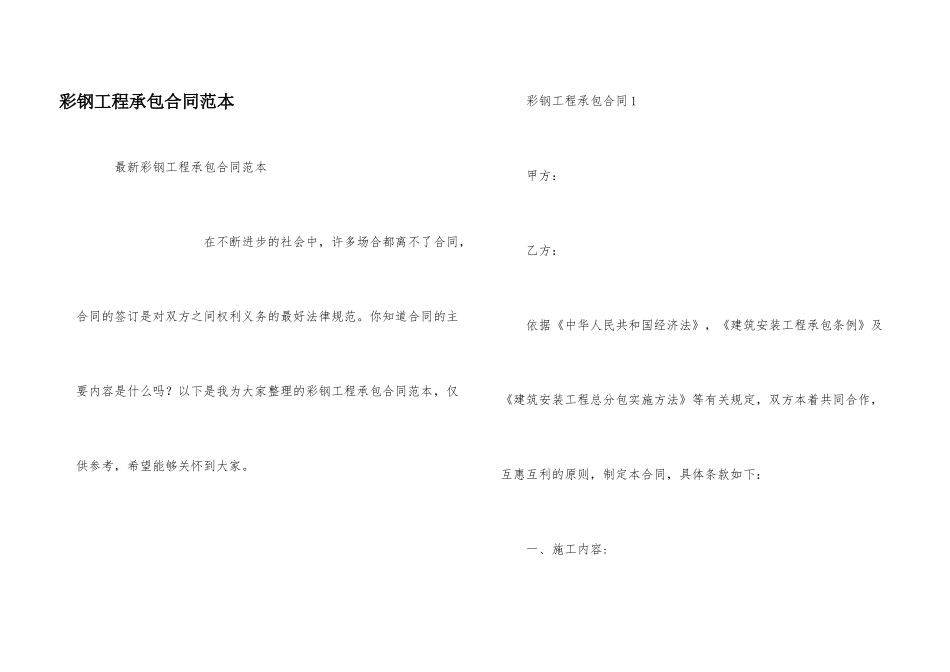 彩钢工程承包合同范本

最新彩钢工程承包合同范本

在不断进步的社会中，许多场合都离不了合同，合同的签订是对双方之间权利义务的最好法律规范。你知道合同的主要内容是什么吗？以下是我为大家整理的彩钢工程承包合同范本，仅供参考，希望能够关怀到大家。

彩钢工程承包合同1

甲方：

乙方：

依据《中华人民共和国经济法》，《建筑安装工程承包条例》及《建筑安装工程总分包实施方法》等有关规定，双方本着共同合作，互惠互利的原则，制定本合同，具体条款如下：

一、施工内容：